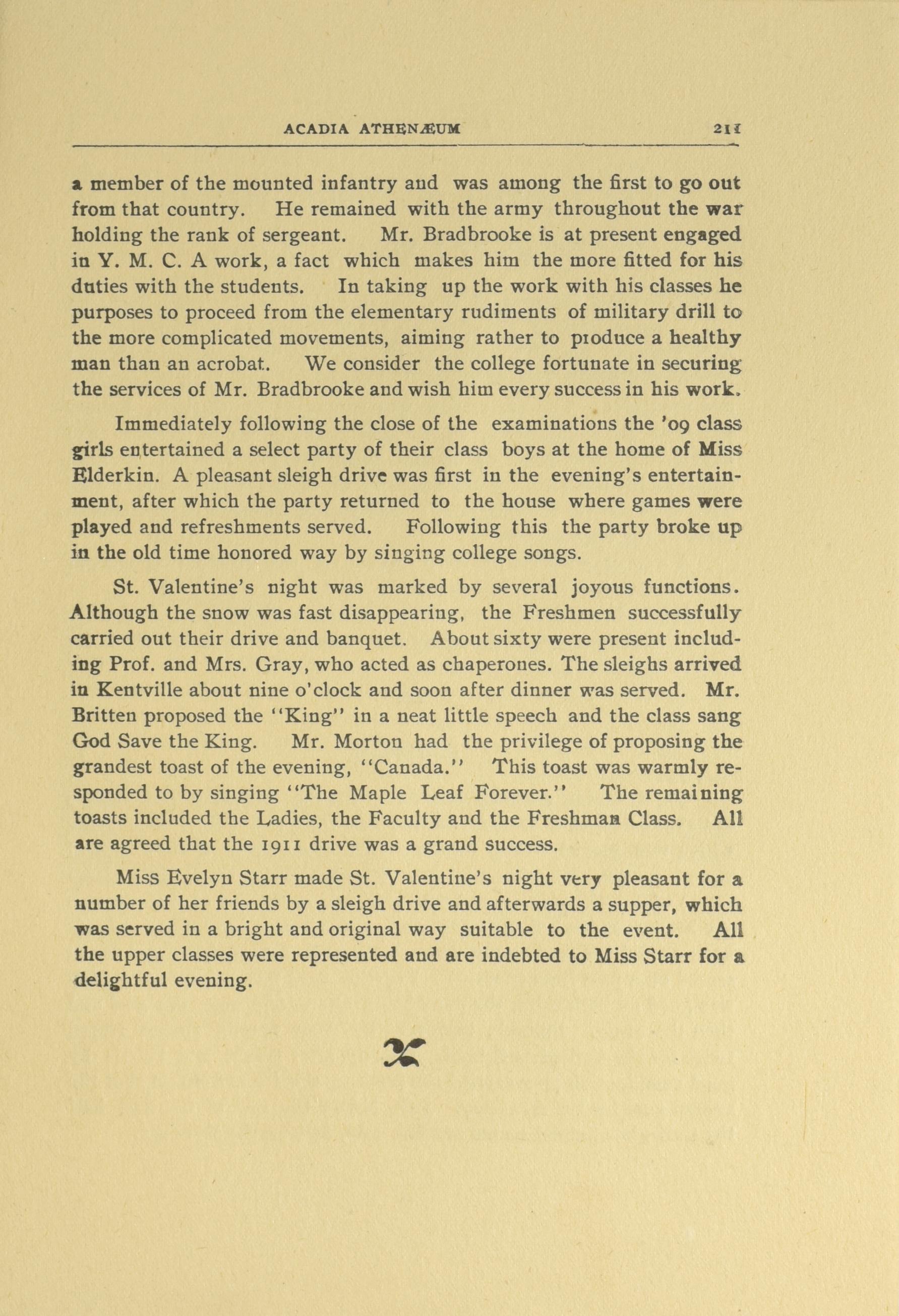 ACADIA ATHENÆUM 211

a member of the mounted infantry and was among the first to go out from that country. He remained with the army throughout the war holding the rank of sergeant. Mr. Bradbrooke is at present engaged in Y. M. C. A work, a fact which makes him the more fitted for his duties with the students. In taking up the work with his classes he purposes to proceed from the elementary rudiments of military drill to the more complicated movements, aiming rather to produce a healthy man than an acrobat. We consider the college fortunate in securing the services of Mr. Bradbrooke and wish him every success in his work.

Immediately following the close of the examinations the '09 class girls entertained a select party of their class boys at the home of Miss Elderkin. A pleasant sleigh drive was first in the evening's entertainment, after which the party returned to the house where games were played and refreshments served. Following this the party broke up in the old time honored way by singing college songs.

St. Valentine's night was marked by several joyous functions. Although the snow was fast disappearing, the Freshmen successfully carried out their drive and banquet. About sixty were present including Prof. and Mrs. Gray, who acted as chaperones. The sleighs arrived in Kentville about nine o'clock and soon after dinner was served. Mr. Britten proposed the "King" in a neat little speech and the class sang God Save the King. Mr. Morton had the privilege of proposing the grandest toast of the evening, "Canada." This toast was warmly responded to by singing "The Maple Leaf Forever." The remaining toasts included the Ladies, the Faculty and the Freshman Class. All are agreed that the 1911 drive was a grand success.

Miss Evelyn Starr made St. Valentine's night very pleasant for a number of her friends by a sleigh drive and afterwards a supper, which was served in a bright and original way suitable to the event. All the upper classes were represented and are indebted to Miss Starr for a delightful evening.